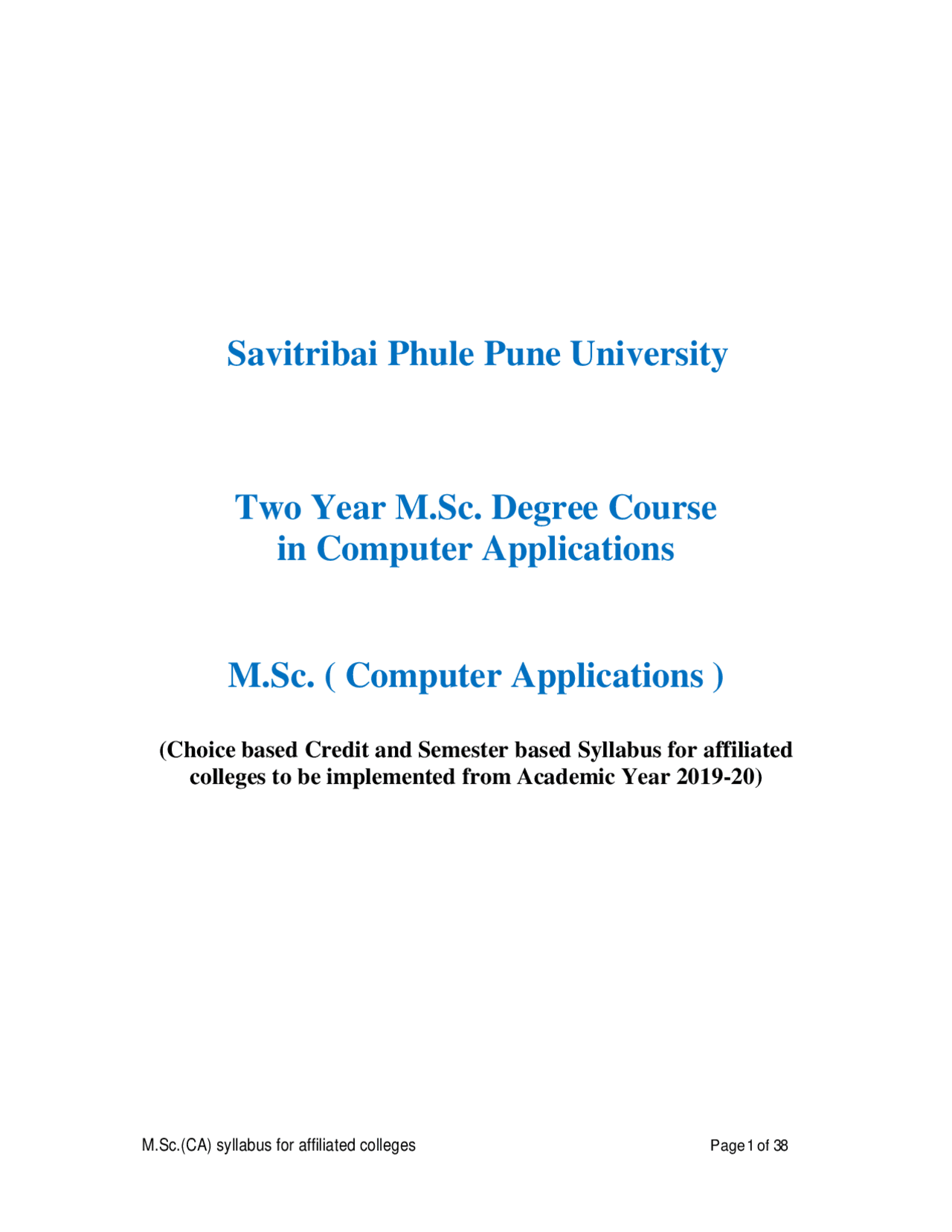 Savitribai Phule Pune University

Two Year M.Sc. Degree Course in Computer Applications

M.Sc. ( Computer Applications )

(Choice based Credit and Semester based Syllabus for affiliated colleges to be implemented from Academic Year 2019-20)

M.Sc.(CA) syllabus for affiliated colleges

Page 1 of 38